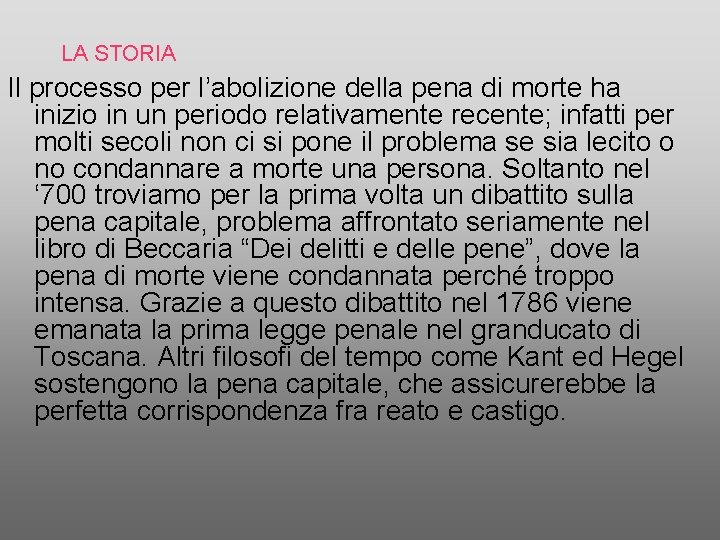 LA STORIA

Il processo per l’abolizione della pena di morte ha inizio in un periodo relativamente recente; infatti per molti secoli non ci si pone il problema se sia lecito o no condannare a morte una persona. Soltanto nel ‘700 troviamo per la prima volta un dibattito sulla pena capitale, problema affrontato seriamente nel libro di Beccaria “Dei delitti e delle pene”, dove la pena di morte viene condannata perché troppo intensa. Grazie a questo dibattito nel 1786 viene emanata la prima legge penale nel granducato di Toscana. Altri filosofi del tempo come Kant ed Hegel sostengono la pena capitale, che assicurerebbe la perfetta corrispondenza fra reato e castigo.